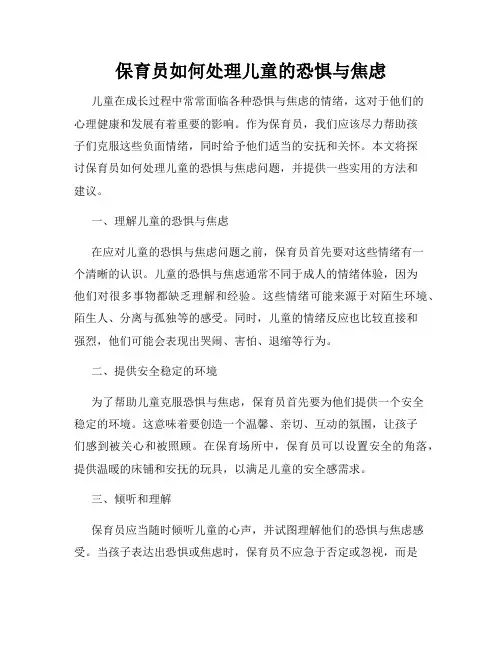 保育员如何处理儿童的恐惧与焦虑

儿童在成长过程中常常面临各种恐惧与焦虑的情绪，这对于他们的心理健康和发展有着重要的影响。作为保育员，我们应该尽力帮助孩子们克服这些负面情绪，同时给予他们适当的安抚和关怀。本文将探讨保育员如何处理儿童的恐惧与焦虑问题，并提供一些实用的方法和建议。

一、理解儿童的恐惧与焦虑

在应对儿童的恐惧与焦虑问题之前，保育员首先要对这些情绪有一个清晰的认识。儿童的恐惧与焦虑通常不同于成人的情绪体验，因为他们对很多事物都缺乏理解和经验。这些情绪可能来源于对陌生环境、陌生人、分离与孤独等的感受。同时，儿童的情绪反应也比较直接和强烈，他们可能会表现出哭闹、害怕、退缩等行为。

二、提供安全稳定的环境

为了帮助儿童克服恐惧与焦虑，保育员首先要为他们提供一个安全稳定的环境。这意味着要创造一个温馨、亲切、互动的氛围，让孩子们感到被关心和被照顾。在保育场所中，保育员可以设置安全的角落，提供温暖的床铺和安抚的玩具，以满足儿童的安全感需求。

三、倾听和理解

保育员应当随时倾听儿童的心声，并试图理解他们的恐惧与焦虑感受。当孩子表达出恐惧或焦虑时，保育员不应急于否定或忽视，而是